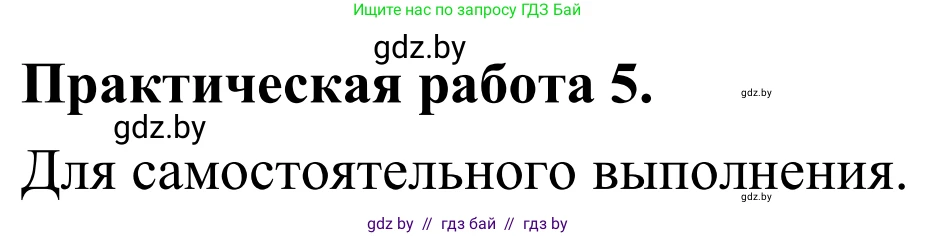 Ищите нас по запросу ГДЗ Бай

gdz.by

Практическая работа 5.

gdz.by

gdz.by

Для самостоятельного выполнения.

gdz.by

gdz by // гдз бай // гдз by